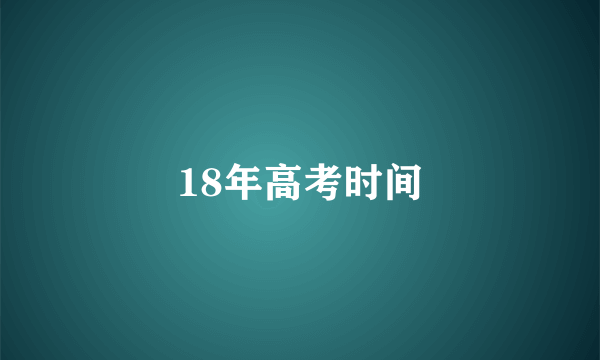 18年高考时间